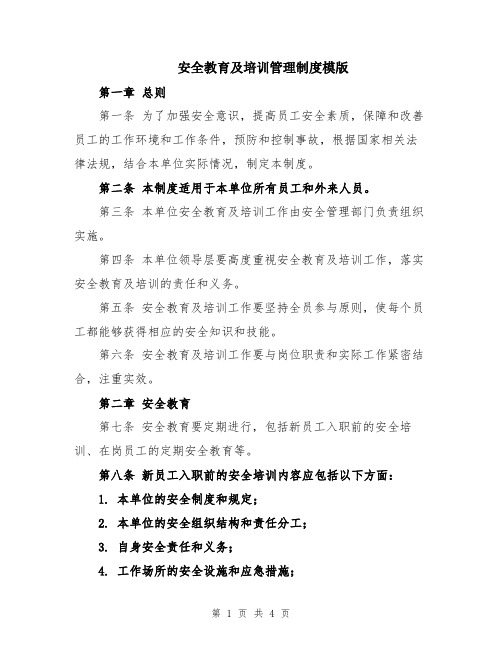 安全教育及培训管理制度模版

第一章 总则

第一条 为了加强安全意识，提高员工安全素质，保障和改善员工的工作环境和工作条件，预防和控制事故，根据国家相关法律法规，结合本单位实际情况，制定本制度。

第二条 本制度适用于本单位所有员工和外来人员。

第三条 本单位安全教育及培训工作由安全管理部门负责组织实施。

第四条 本单位领导层要高度重视安全教育及培训工作，落实安全教育及培训的责任和义务。

第五条 安全教育及培训工作要坚持全员参与原则，使每个员工都能够获得相应的安全知识和技能。

第六条 安全教育及培训工作要与岗位职责和实际工作紧密结合，注重实效。

第二章 安全教育

第七条 安全教育要定期进行，包括新员工入职前的安全培训、在岗员工的定期安全教育等。

第八条 新员工入职前的安全培训内容应包括以下方面：

1. 本单位的安全制度和规定；

2. 本单位的安全组织结构和责任分工；

3. 自身安全责任和义务；

4. 工作场所的安全设施和应急措施；

第 1 页 共 4 页